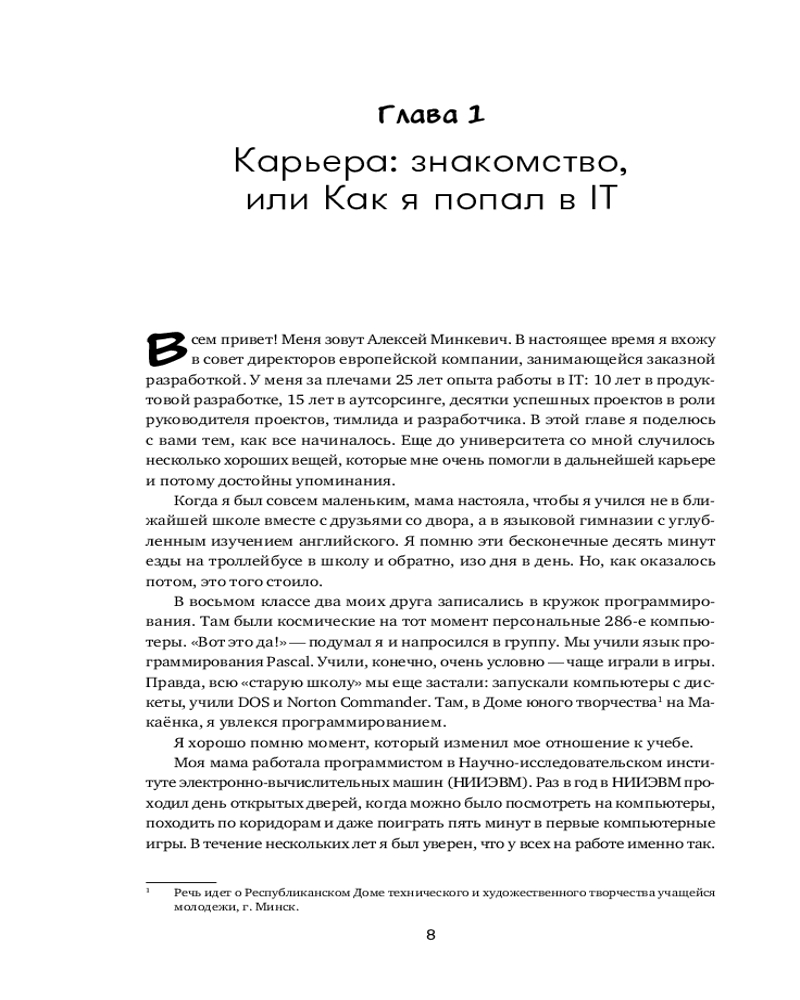 Глава 1

Карьера: знакомство, или Как я попал в IT

Всем привет! Меня зовут Алексей Минкевич. В настоящее время я вхожу в совет директоров европейской компании, занимающейся заказной разработкой. У меня за плечами 25 лет опыта работы в IT: 10 лет в продуктовой разработке, 15 лет в аутсорсинге, десятки успешных проектов в роли руководителя проектов, тимлида и разработчика. В этой главе я поделюсь с вами тем, как все начиналось. Еще до университета со мной случилось несколько хороших вещей, которые мне очень помогли в дальнейшей карьере и потому достойны упоминания.

Когда я был совсем маленьким, мама настояла, чтобы я учился не в ближайшей школе вместе с друзьями со двора, а в языковой гимназии с углубленным изучением английского. Я помню эти бесконечные десять минут езды на троллейбусе в школу и обратно, изо дня в день. Но, как оказалось потом, это того стоило.

В восьмом классе два моих друга записались в кружок программирования. Там были космические на тот момент персональные 286-е компьютеры. «Вот это да!» — подумал я и напросился в группу. Мы учили язык программирования Pascal. Учили, конечно, очень условно — чаще играли в игры. Правда, всю «старую школу» мы еще застали: запускали компьютеры с дискеты, учили DOS и Norton Commander. Там, в Доме юного творчества$^1$ на Макаёнка, я увлекся программированием.

Я хорошо помню момент, который изменил мое отношение к учебе.

Моя мама работала программистом в Научно-исследовательском институте электронно-вычислительных машин (НИИЭВМ). Раз в год в НИИЭВМ проходил день открытых дверей, когда можно было посмотреть на компьютеры, походить по коридорам и даже поиграть пять минут в первые компьютерные игры. В течение нескольких лет я был уверен, что у всех на работе именно так.

$^1$ Речь идет о Республиканском Доме технического и художественного творчества учащейся молодежи, г. Минск.

8